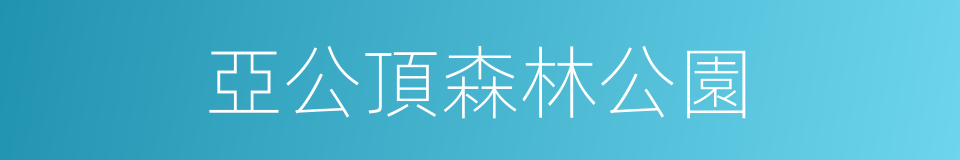 亞公頂森林公園